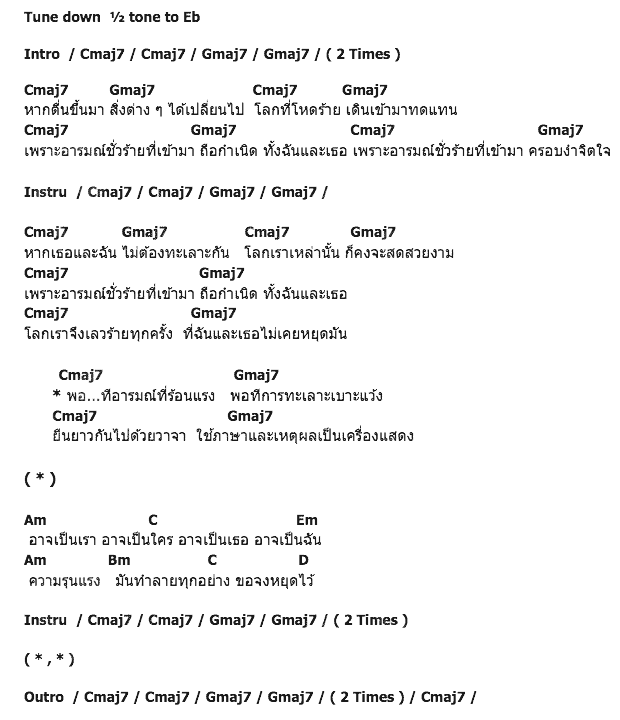 Tune down ½ tone to Eb

Intro / Cmaj7 / Cmaj7 / Gmaj7 / Gmaj7 / ( 2 Times )

Cmaj7 Gmaj7 Cmaj7 Gmaj7
หากตื่นขึ้นมา สิ่งต่าง ๆ ได้เปลี่ยนไป โลกที่โหดร้าย เดินเข้ามาทดแทน
Cmaj7 Gmaj7 Cmaj7 Gmaj7
เพราะอารมณ์ชั่วร้ายที่เข้ามา ถือกำเนิด ทั้งฉันและเธอ เพราะอารมณ์ชั่วร้ายที่เข้ามา ครอบงำจิตใจ

Instru / Cmaj7 / Cmaj7 / Gmaj7 / Gmaj7 /

Cmaj7 Gmaj7 Cmaj7 Gmaj7
หากเธอและฉัน ไม่ต้องทะเลาะกัน โลกเราเหล่านั้น ก็คงจะสดสวยงาม
Cmaj7 Gmaj7
เพราะอารมณ์ชั่วร้ายที่เข้ามา ถือกำเนิด ทั้งฉันและเธอ
Cmaj7 Gmaj7
โลกเราจึงเลวร้ายทุกครั้ง ที่ฉันและเธอไม่เคยหยุดมัน

Cmaj7 Gmaj7
* พอ...ทีอารมณ์ที่ร้อนแรง พอทีการทะเลาะเบาะแว้ง
Cmaj7 Gmaj7
ยืนยาวกันไปด้วยวาจา ใช้ภาษาและเหตุผลเป็นเครื่องแสดง

( * )

Am C Em
อาจเป็นเรา อาจเป็นใคร อาจเป็นเธอ อาจเป็นฉัน
Am Bm C D
ความรุนแรง มันทำลายทุกอย่าง ขอจงหยุดไว้

Instru / Cmaj7 / Cmaj7 / Gmaj7 / Gmaj7 / ( 2 Times )

( * , * )

Outro / Cmaj7 / Cmaj7 / Gmaj7 / Gmaj7 / ( 2 Times ) / Cmaj7 /